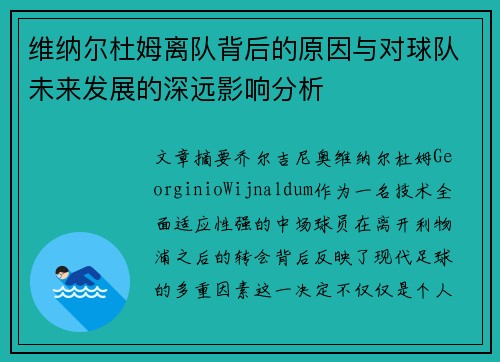 维纳尔杜姆离队背后的原因与对球队未来发展的深远影响分析

文章摘要乔尔吉尼奥维纳尔杜姆GeorginioWijnaldum作为一名技术全面适应性强的中场球员在离开利物浦之后的转会背后反映了现代足球的多重因素这一决定不仅仅是个人